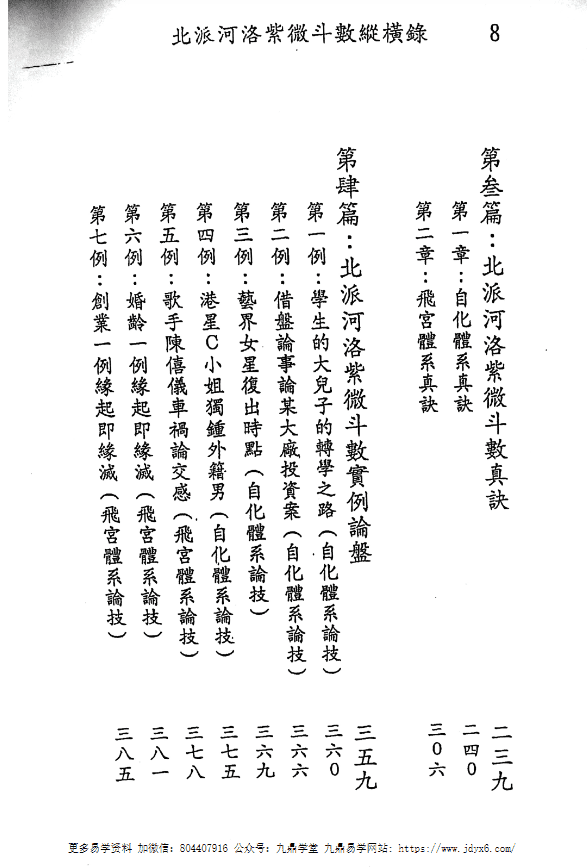 北派河洛紫微斗數縱橫錄　8

第叁篇：北派河洛紫微斗數真訣　二三九

第一章：自化體系真訣　二四0

第二章：飛宮體系真訣　三0六

第肆篇：北派河洛紫微斗數實例論盤　三五九

第一例：學生的大兒子的轉學之路（自化體系論技）　三六0

第二例：借盤論事論某大廠投資案（自化體系論技）　三六六

第三例：藝界女星復出時點（自化體系論技）　三六九

第四例：港星C小姐獨鍾外籍男（自化體系論技）　三七五

第五例：歌手陳僖儀車禍論交感（飛宮體系論技）　三七八

第六例：婚齡一例緣起即緣滅（飛宮體系論技）　三八一

第七例：創業一例緣起即緣滅（飛宮體系論技）　三八五

更多易学资料 加微信：804407916 公众号：九鼎学堂 九鼎易学网站：https://www.jdyx6.com/